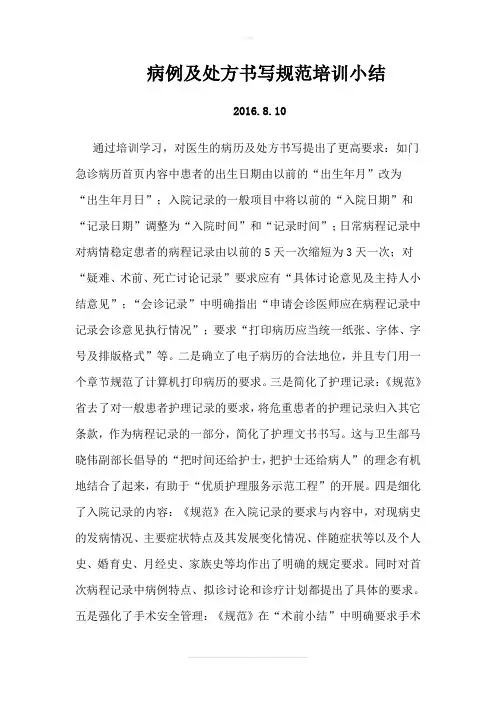 病例及处方书写规范培训小结

2016.8.10

通过培训学习，对医生的病历及处方书写提出了更高要求：如门急诊病历首页内容中患者的出生日期由以前的“出生年月”改为“出生年月日”；入院记录的一般项目中将以前的“入院日期”和“记录日期”调整为“入院时间”和“记录时间”；日常病程记录中对病情稳定患者的病程记录由以前的5天一次缩短为3天一次；对“疑难、术前、死亡讨论记录”要求应有“具体讨论意见及主持人小结意见”；“会诊记录”中明确指出“申请会诊医师应在病程记录中记录会诊意见执行情况”；要求“打印病历应当统一纸张、字体、字号及排版格式”等。二是确立了电子病历的合法地位，并且专门用一个章节规范了计算机打印病历的要求。三是简化了护理记录：《规范》省去了对一般患者护理记录的要求，将危重患者的护理记录归入其它条款，作为病程记录的一部分，简化了护理文书书写。这与卫生部马晓伟副部长倡导的“把时间还给护士，把护士还给病人”的理念有机地结合了起来，有助于“优质护理服务示范工程”的开展。四是细化了入院记录的内容：《规范》在入院记录的要求与内容中，对现病史的发病情况、主要症状特点及其发展变化情况、伴随症状等以及个人史、婚育史、月经史、家族史等均作出了明确的规定要求。同时对首次病程记录中病例特点、拟诊讨论和诊疗计划都提出了具体的要求。五是强化了手术安全管理：《规范》在“术前小结”中明确要求手术